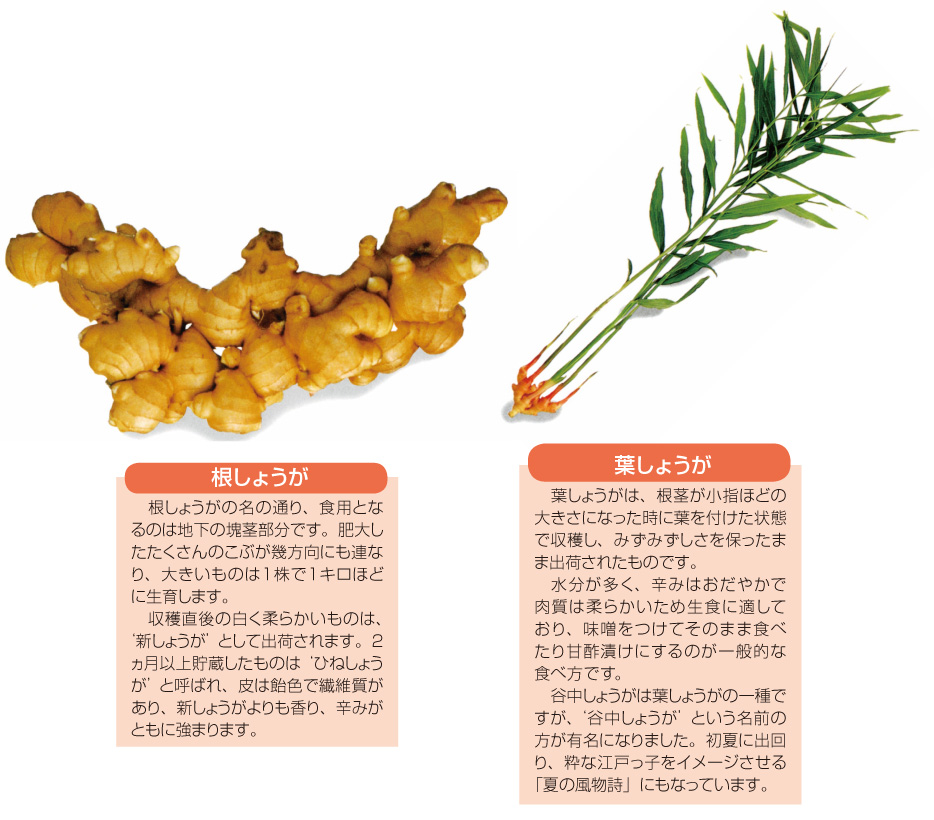 根しょうが

根しょうがの名の通り、食用となるのは地下の塊茎部分です。肥大したたくさんのこぶが幾方向にも連なり、大きいものは1株で1キロほどに生育します。

収穫直後の白く柔らかいものは、‘新しょうが’として出荷されます。2ヵ月以上貯蔵したものは‘ひねしょうが’と呼ばれ、皮は飴色で繊維質があり、新しょうがよりも香り、辛みがともに強まります。

葉しょうが

葉しょうがは、根茎が小指ほどの大きさになった時に葉を付けた状態で収穫し、みずみずしさを保ったまま出荷されたものです。

水分が多く、辛みはおだやかで肉質は柔らかいため生食に適しており、味噌をつけてそのまま食べたり甘酢漬けにするのが一般的な食べ方です。

谷中しょうがは葉しょうがの一種ですが、‘谷中しょうが’という名前の方が有名になりました。初夏に出回り、粋な江戸っ子をイメージさせる「夏の風物詩」にもなっています。